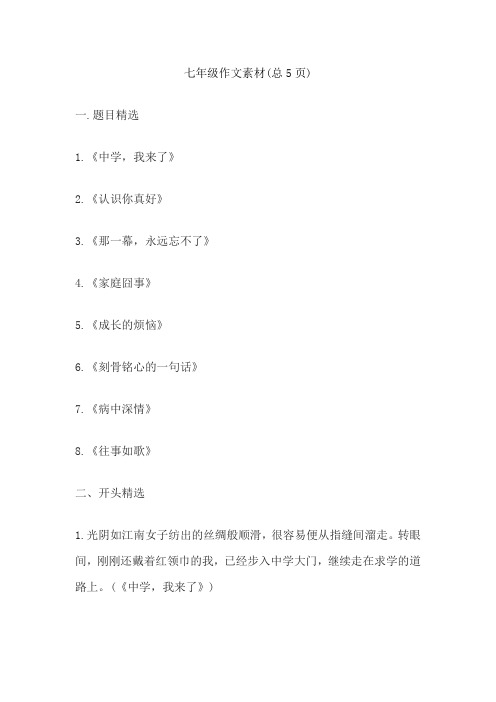 七年级作文素材(总 5 页)

一.题目精选

1.《中学，我来了》

2.《认识你真好》

3.《那一幕，永远忘不了》

4.《家庭囧事》

5.《成长的烦恼》

6.《刻骨铭心的一句话》

7.《病中深情》

8.《往事如歌》

二、开头精选

1.光阴如江南女子纺出的丝绸般顺滑，很容易便从指缝间溜走。转眼间，刚刚还戴着红领巾的我，已经步入中学大门，继续走在求学的道路上。(《中学，我来了》)